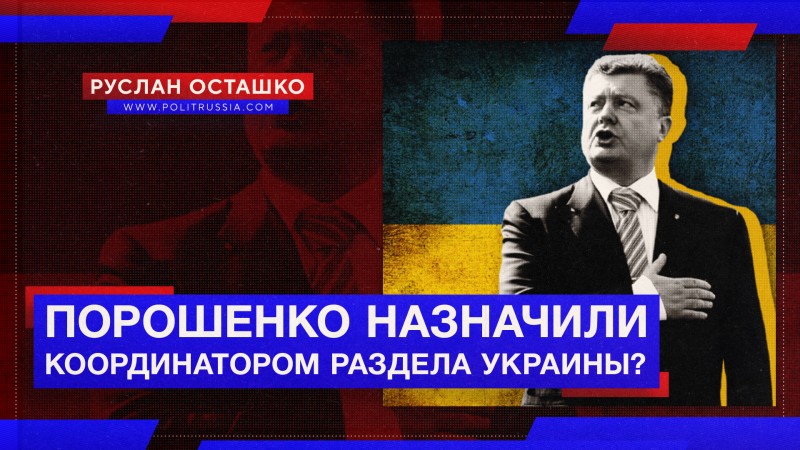 РУСЛАН ОСТАШКО
WWW.POLITRUSSIA.COM

ПОРОШЕНКО НАЗНАЧИЛИ
КООРДИНАТОРОМ РАЗДЕЛА УКРАИНЫ?